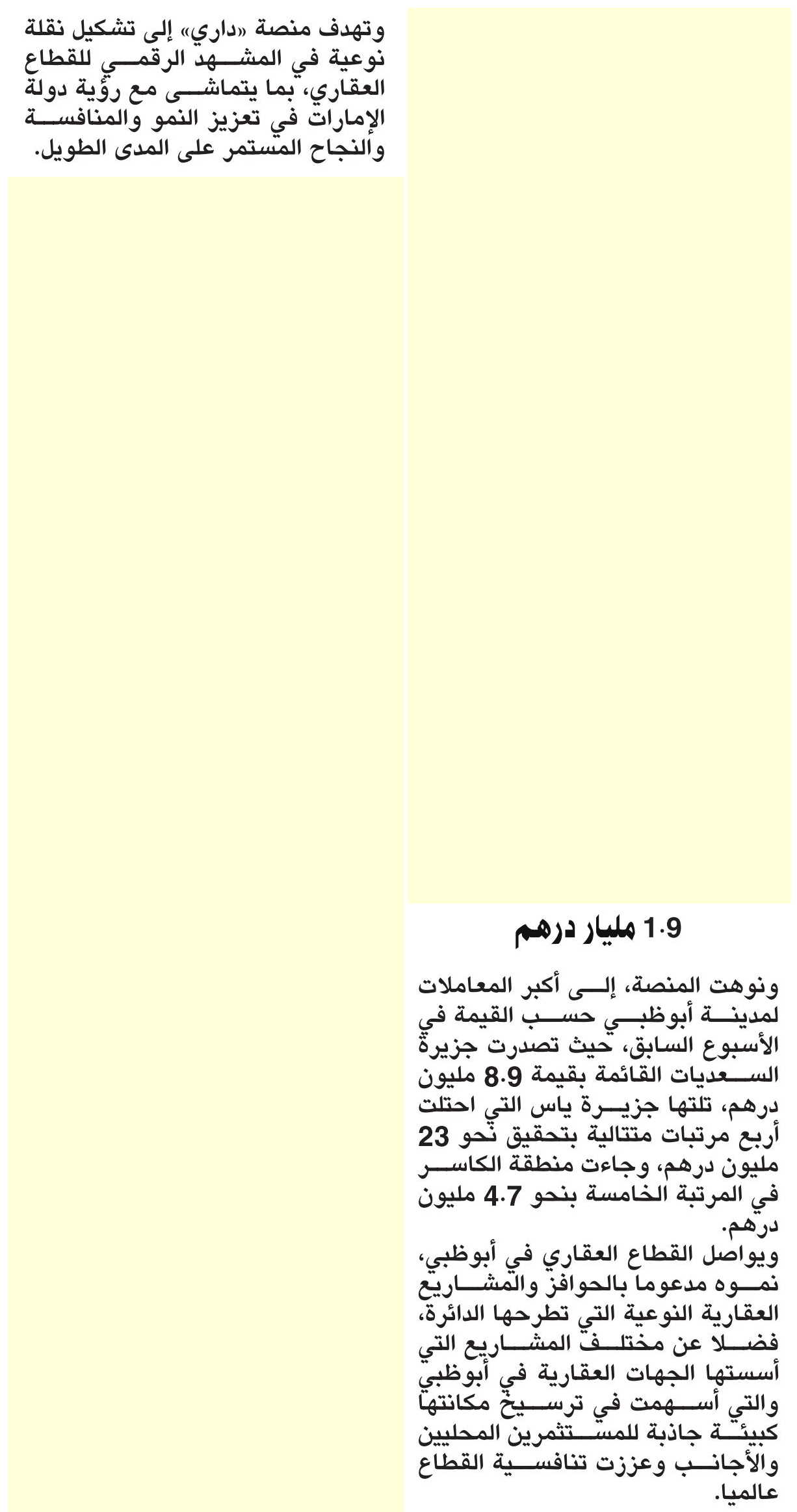 1.9 مليار درهم

ونوهت المنصة، إلى أكبر المعاملات لمدينة أبوظبي حسب القيمة في الأسبوع السابق، حيث تصدرت جزيرة السعديات القائمة بقيمة 8.9 مليون درهم، تلتها جزيرة ياس التي احتلت أربع مرتبات متتالية بتحقيق نحو 23 مليون درهم، وجاءت منطقة الكاسر في المرتبة الخامسة بنحو 4.7 مليون درهم.
ويواصل القطاع العقاري في أبوظبي، نموه مدعوما بالحوافز والمشاريع العقارية النوعية التي تطرحها الدائرة، فضلا عن مختلف المشاريع التي أسستها الجهات العقارية في أبوظبي والتي أسهمت في ترسيخ مكانتها كبيئة جاذبة للمستثمرين المحليين والأجانب وعززت تنافسية القطاع عالميا.

وتهدف منصة «داري» إلى تشكيل نقلة نوعية في المشهد الرقمي للقطاع العقاري، بما يتماشى مع رؤية دولة الإمارات في تعزيز النمو والمنافسة والنجاح المستمر على المدى الطويل.